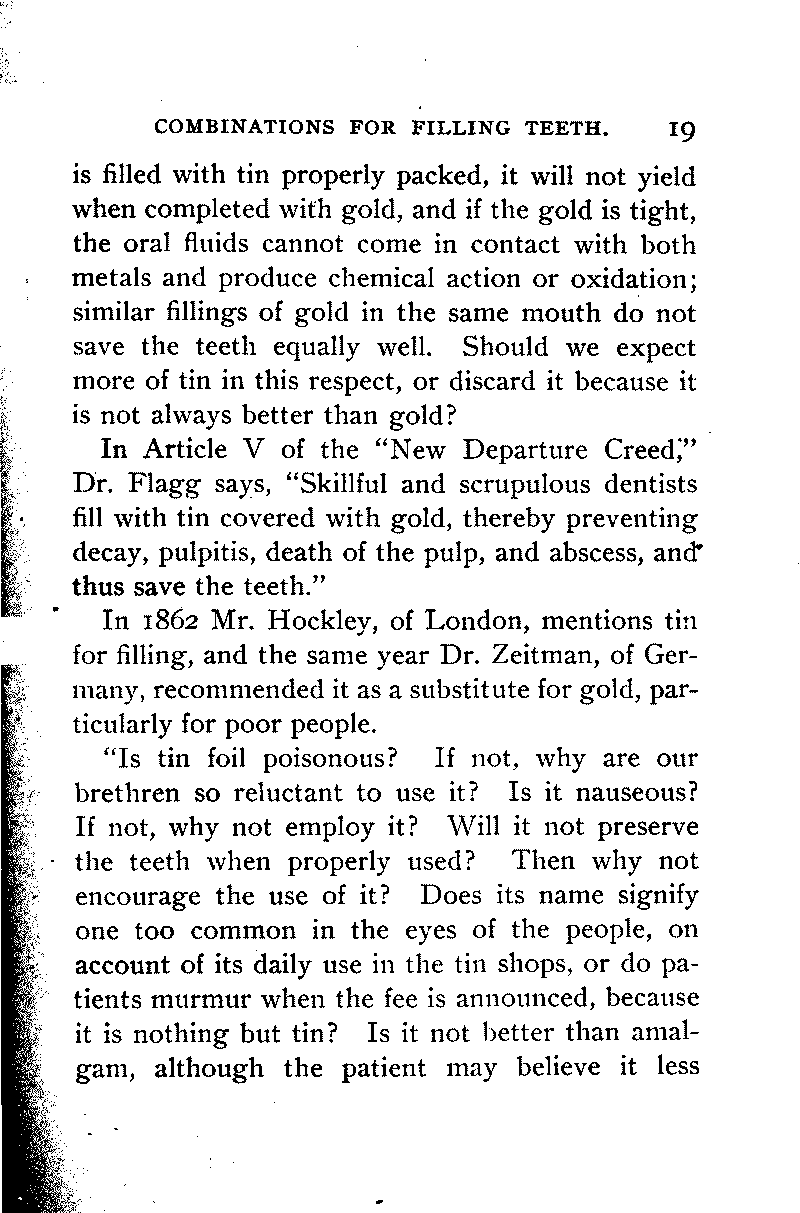 COMBINATIONS FOR FILLING TEETH. 19

is filled with tin properly packed, it will not yield when completed with gold, and if the gold is tight, the oral fluids cannot come in contact with both metals and produce chemical action or oxidation; similar fillings of gold in the same mouth do not save the teeth equally well. Should we expect more of tin in this respect, or discard it because it is not always better than gold?

In Article V of the "New Departure Creed," Dr. Flagg says, "Skillful and scrupulous dentists fill with tin covered with gold, thereby preventing decay, pulpitis, death of the pulp, and abscess, and thus save the teeth."

In 1862 Mr. Hockley, of London, mentions tin for filling, and the same year Dr. Zeitman, of Germany, recommended it as a substitute for gold, particularly for poor people.

"Is tin foil poisonous? If not, why are our brethren so reluctant to use it? Is it nauseous? If not, why not employ it? Will it not preserve the teeth when properly used? Then why not encourage the use of it? Does its name signify one too common in the eyes of the people, on account of its daily use in the tin shops, or do patients murmur when the fee is announced, because it is nothing but tin? Is it not better than amalgam, although the patient may believe it less